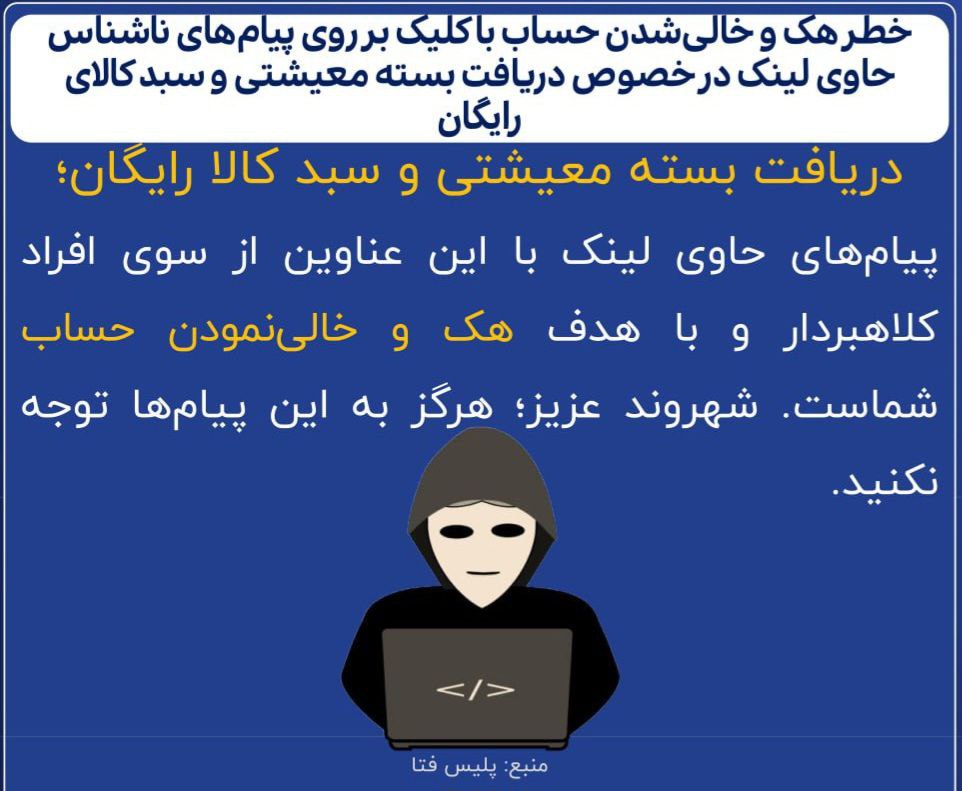 خطر هک و خالی‌شدن حساب با کلیک بر روی پیام‌های ناشناس حاوی لینک در خصوص دریافت بسته معیشتی و سبد کالای رایگان

دریافت بسته معیشتی و سبد کالا رایگان؛

پیام‌های حاوی لینک با این عناوین از سوی افراد کلاهبردار و با هدف هک و خالی‌نمودن حساب شماست. شهروند عزیز؛ هرگز به این پیام‌ها توجه نکنید.

</>

منبع: پلیس فتا